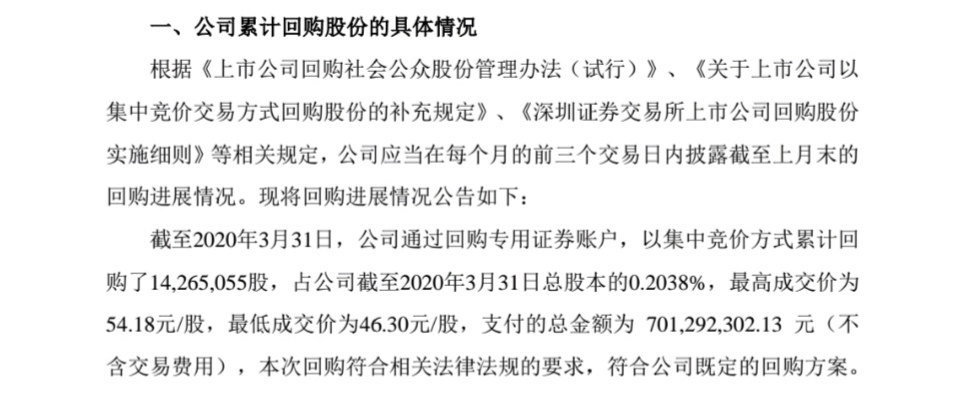 一、公司累计回购股份的具体情况

根据《上市公司回购社会公众股份管理办法（试行）》、《关于上市公司以集中竞价交易方式回购股份的补充规定》、《深圳证券交易所上市公司回购股份实施细则》等相关规定，公司应当在每个月的前三个交易日内披露截至上月末的回购进展情况。现将回购进展情况公告如下：

截至2020年3月31日，公司通过回购专用证券账户，以集中竞价方式累计回购了14,265,055股，占公司截至2020年3月31日总股本的0.2038%，最高成交价为54.18元/股，最低成交价为46.30元/股，支付的总金额为 701,292,302.13 元（不含交易费用），本次回购符合相关法律法规的要求，符合公司既定的回购方案。